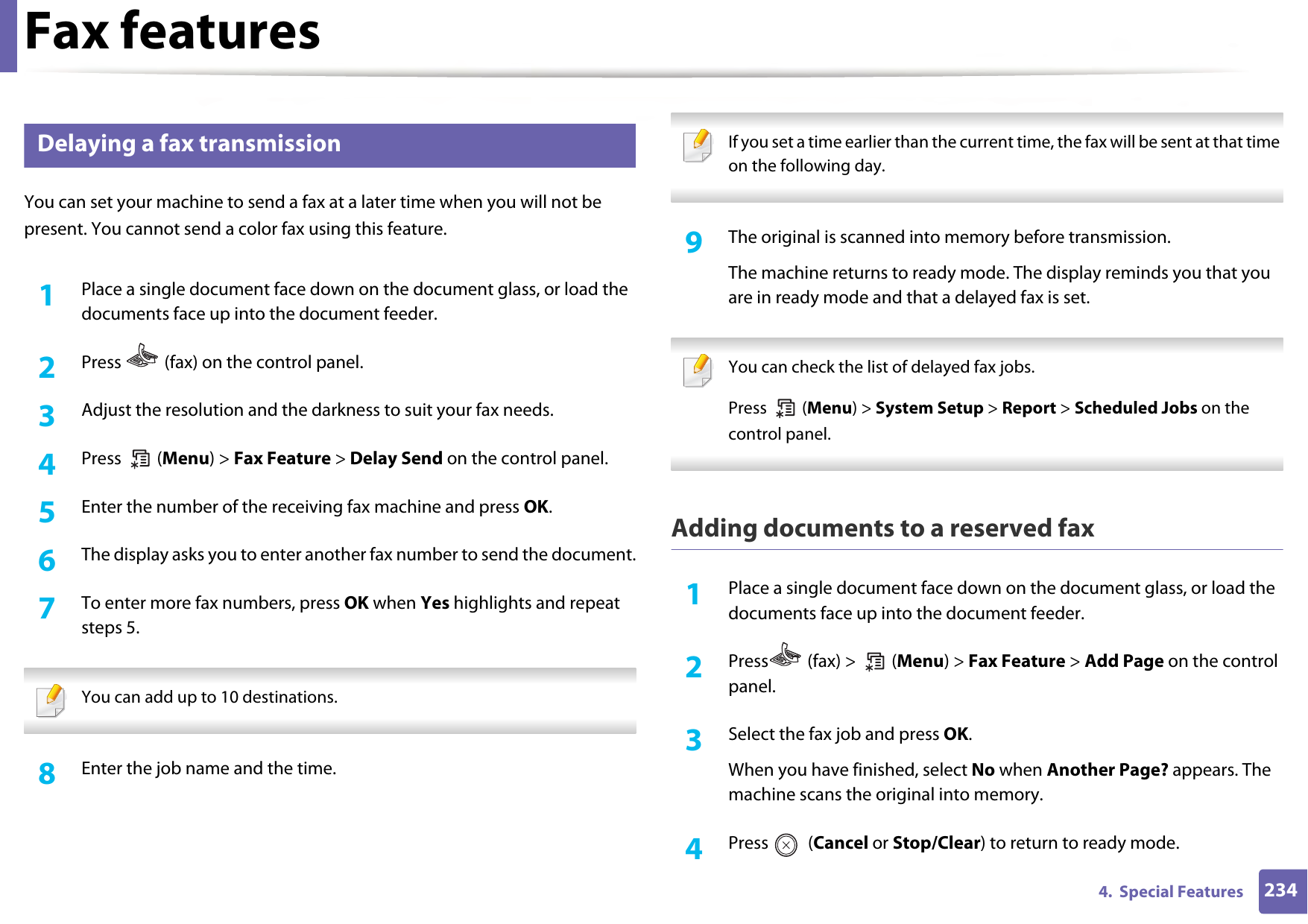 Fax features

Delaying a fax transmission

You can set your machine to send a fax at a later time when you will not be present. You cannot send a color fax using this feature.

1 Place a single document face down on the document glass, or load the documents face up into the document feeder.

2 Press (fax) on the control panel.

3 Adjust the resolution and the darkness to suit your fax needs.

4 Press (Menu) > Fax Feature > Delay Send on the control panel.

5 Enter the number of the receiving fax machine and press OK.

6 The display asks you to enter another fax number to send the document.

7 To enter more fax numbers, press OK when Yes highlights and repeat steps 5.

You can add up to 10 destinations.

8 Enter the job name and the time.

If you set a time earlier than the current time, the fax will be sent at that time on the following day.

9 The original is scanned into memory before transmission.

The machine returns to ready mode. The display reminds you that you are in ready mode and that a delayed fax is set.

You can check the list of delayed fax jobs.

Press (Menu) > System Setup > Report > Scheduled Jobs on the control panel.

Adding documents to a reserved fax

1 Place a single document face down on the document glass, or load the documents face up into the document feeder.

2 Press (fax) > (Menu) > Fax Feature > Add Page on the control panel.

3 Select the fax job and press OK.

When you have finished, select No when Another Page? appears. The machine scans the original into memory.

4 Press (Cancel or Stop/Clear) to return to ready mode.

4. Special Features 234